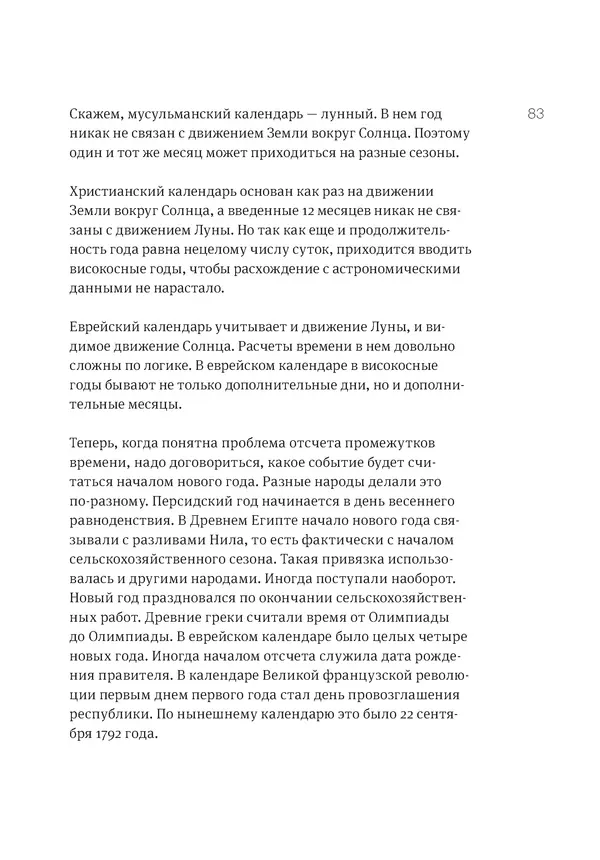 83

Скажем, мусульманский календарь — лунный. В нем год никак не связан с движением Земли вокруг Солнца. Поэтому один и тот же месяц может приходиться на разные сезоны.

Христианский календарь основан как раз на движении Земли вокруг Солнца, а введенные 12 месяцев никак не связаны с движением Луны. Но так как еще и продолжительность года равна нецелому числу суток, приходится вводить високосные годы, чтобы расхождение с астрономическими данными не нарастало.

Еврейский календарь учитывает и движение Луны, и видимое движение Солнца. Расчеты времени в нем довольно сложны по логике. В еврейском календаре в високосные годы бывают не только дополнительные дни, но и дополнительные месяцы.

Теперь, когда понятна проблема отсчета промежутков времени, надо договориться, какое событие будет считаться началом нового года. Разные народы делали это по-разному. Персидский год начинается в день весеннего равноденствия. В Древнем Египте начало нового года связывали с разливами Нила, то есть фактически с началом сельскохозяйственного сезона. Такая привязка использовалась и другими народами. Иногда поступали наоборот. Новый год праздновался по окончании сельскохозяйственных работ. Древние греки считали время от Олимпиады до Олимпиады. В еврейском календаре было целых четыре новых года. Иногда началом отсчета служила дата рождения правителя. В календаре Великой французской революции первым днем первого года стал день провозглашения республики. По нынешнему календарю это было 22 сентября 1792 года.